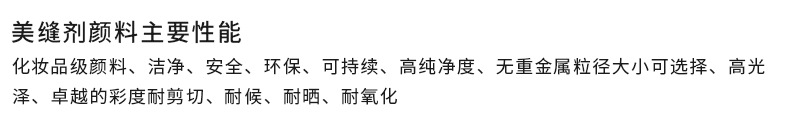 美缝剂颜料主要性能

化妆品级颜料、洁净、安全、环保、可持续、高纯净度、无重金属粒径大小可选择、高光泽、卓越的彩度耐剪切、耐候、耐晒、耐氧化